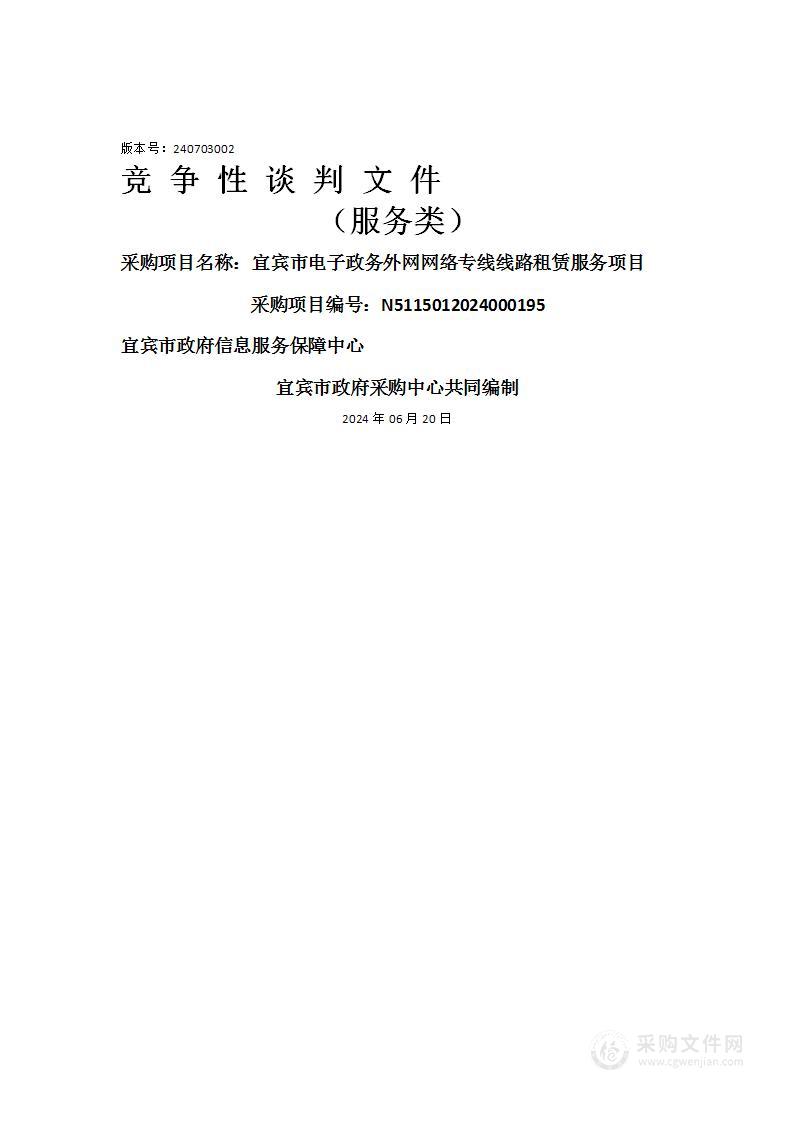 版本号：240703002

竞 争 性 谈 判 文 件

（服务类）

采购项目名称：宜宾市电子政务外网网络专线线路租赁服务项目

采购项目编号：N5115012024000195

宜宾市政府信息服务保障中心

宜宾市政府采购中心共同编制

2024 年 06 月 20 日

采购文件网
www.cgwenjian.com